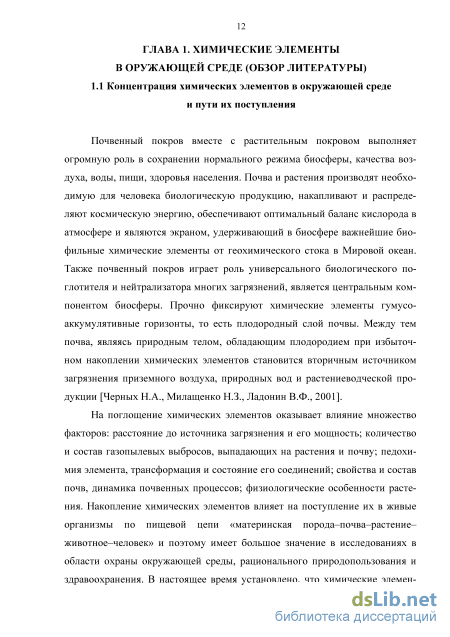 12

ГЛАВА 1. ХИМИЧЕСКИЕ ЭЛЕМЕНТЫ
В ОРУЖАЮЩЕЙ СРЕДЕ (ОБЗОР ЛИТЕРАТУРЫ)

1.1 Концентрация химических элементов в окружающей среде
и пути их поступления

Почвенный покров вместе с растительным покровом выполняет огромную роль в сохранении нормального режима биосферы, качества воздуха, воды, пищи, здоровья населения. Почва и растения производят необходимую для человека биологическую продукцию, накапливают и распределяют космическую энергию, обеспечивают оптимальный баланс кислорода в атмосфере и являются экраном, удерживающий в биосфере важнейшие биофильные химические элементы от геохимического стока в Мировой океан. Также почвенный покров играет роль универсального биологического поглотителя и нейтрализатора многих загрязнений, является центральным компонентом биосферы. Прочно фиксируют химические элементы гумусо-аккумулятивные горизонты, то есть плодородный слой почвы. Между тем почва, являясь природным телом, обладающим плодородием при избыточном накоплении химических элементов становится вторичным источником загрязнения приземного воздуха, природных вод и растениеводческой продукции [Черных Н.А., Милащенко Н.З., Ладонин В.Ф., 2001].

На поглощение химических элементов оказывает влияние множество факторов: расстояние до источника загрязнения и его мощность; количество и состав газопылевых выбросов, выпадающих на растения и почву; педохимия элемента, трансформация и состояние его соединений; свойства и состав почв, динамика почвенных процессов; физиологические особенности растения. Накопление химических элементов влияет на поступление их в живые организмы по пищевой цепи «материнская порода–почва–растение–животное–человек» и поэтому имеет большое значение в исследованиях в области охраны окружающей среды, рационального природопользования и здравоохранения. В настоящее время установлено, что химические элемен-

dsLib.net
библиотека диссертаций